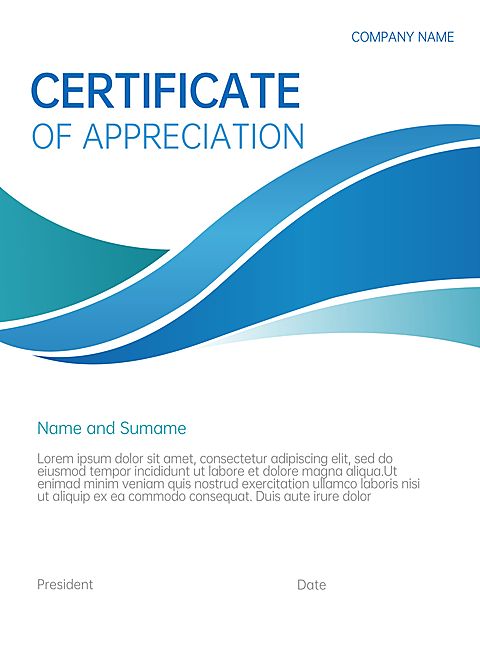 COMPANY NAME

CERTIFICATE
OF APPRECIATION

Name and Sumame

Lorem ipsum dolor sit amet, consectetur adipiscing elit, sed do eiusmod tempor incididunt ut labore et dolore magna aliqua.Ut enimad minim veniam quis nostrud exercitation ullamco laboris nisi ut aliquip ex ea commodo consequat. Duis aute irure dolor

President

Date